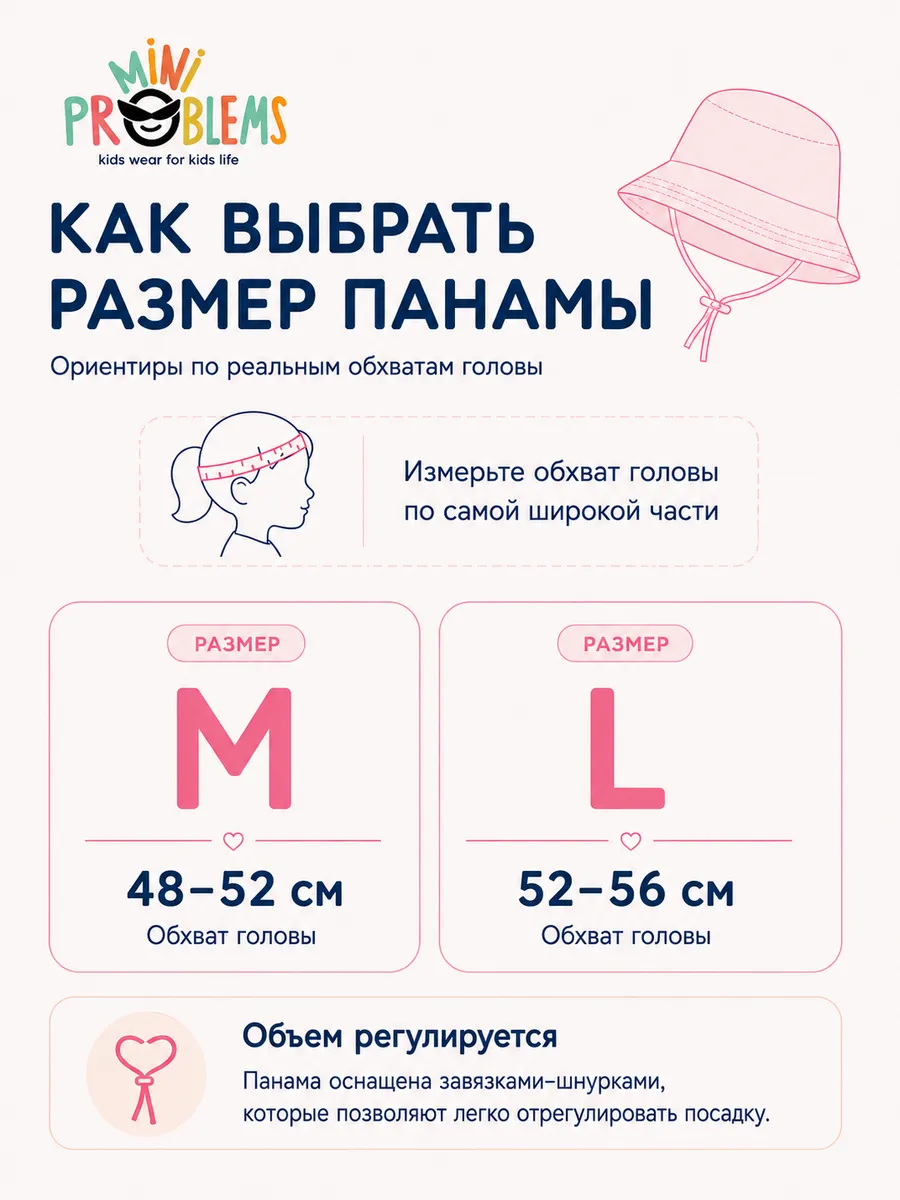 MINI PROBLEMS
kids wear for kids life

КАК ВЫБРАТЬ РАЗМЕР ПАНАМЫ

Ориентиры по реальным обхватам головы

Измерьте обхват головы по самой широкой части

РАЗМЕР
M
48–52 см
Обхват головы

РАЗМЕР
L
52–56 см
Обхват головы

Объем регулируется
Панама оснащена завязками-шнурками, которые позволяют легко отрегулировать посадку.